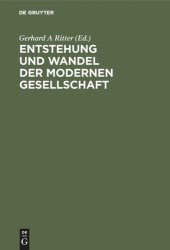 DE GRUYTER

Gerhard A Ritter (Ed.)

ENTSTEHUNG UND WANDEL DER MODERNEN GESELLSCHAFT

DE
G